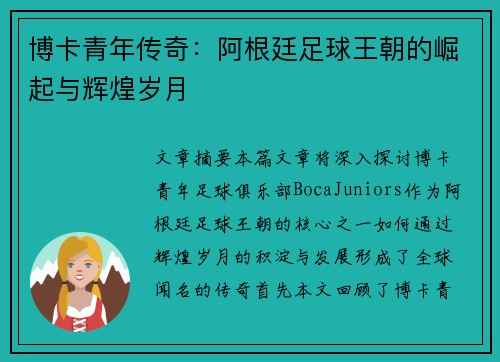 博卡青年传奇：阿根廷足球王朝的崛起与辉煌岁月

文章摘要本篇文章将深入探讨博卡青年足球俱乐部BocaJuniors作为阿根廷足球王朝的核心之一如何通过辉煌岁月的积淀与发展形成了全球闻名的传奇首先本文回顾了博卡青